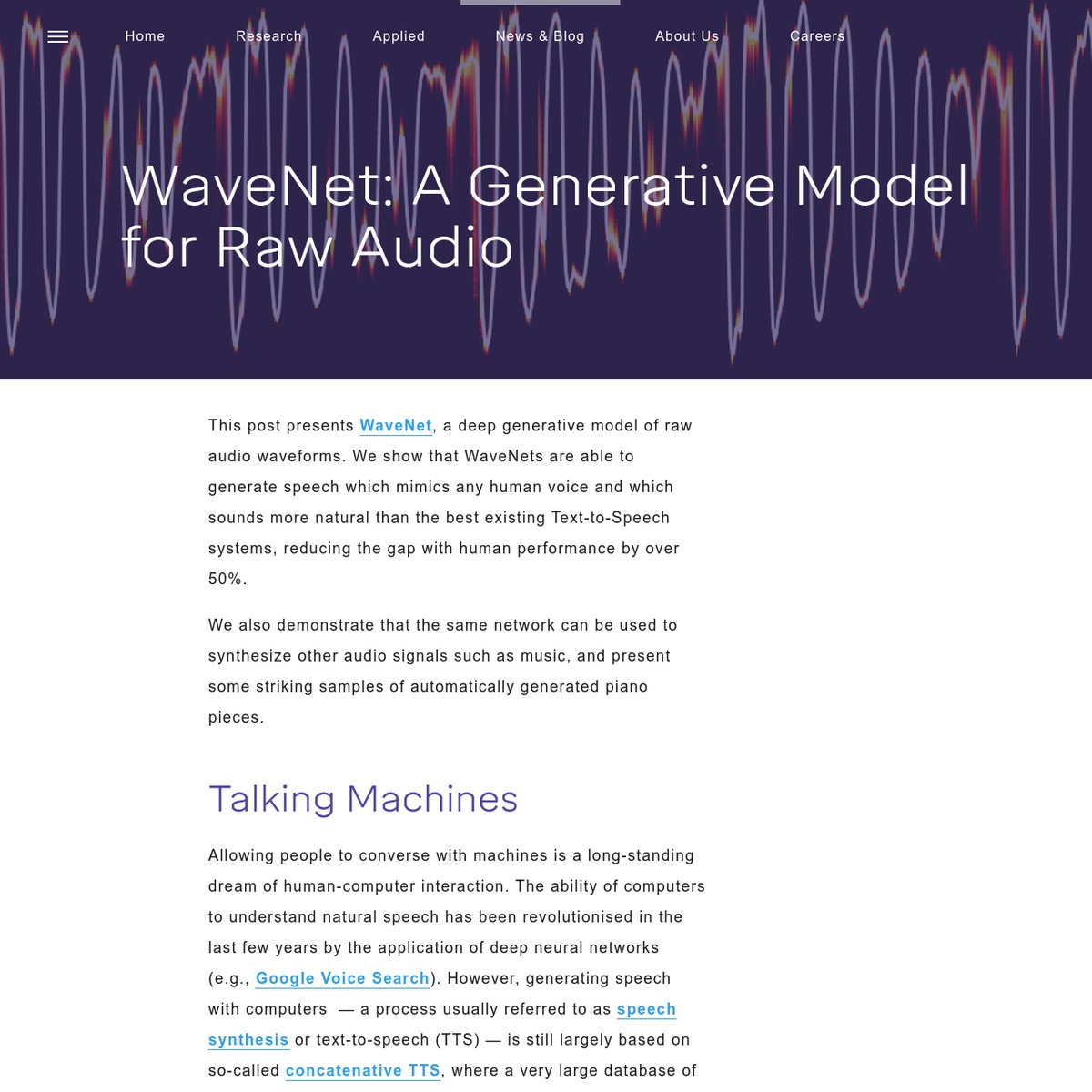 Home Research Applied News & Blog About Us Careers

WaveNet: A Generative Model for Raw Audio

This post presents WaveNet, a deep generative model of raw audio waveforms. We show that WaveNets are able to generate speech which mimics any human voice and which sounds more natural than the best existing Text-to-Speech systems, reducing the gap with human performance by over 50%.

We also demonstrate that the same network can be used to synthesize other audio signals such as music, and present some striking samples of automatically generated piano pieces.

Talking Machines

Allowing people to converse with machines is a long-standing dream of human-computer interaction. The ability of computers to understand natural speech has been revolutionised in the last few years by the application of deep neural networks (e.g., Google Voice Search). However, generating speech with computers — a process usually referred to as speech synthesis or text-to-speech (TTS) — is still largely based on so-called concatenative TTS, where a very large database of